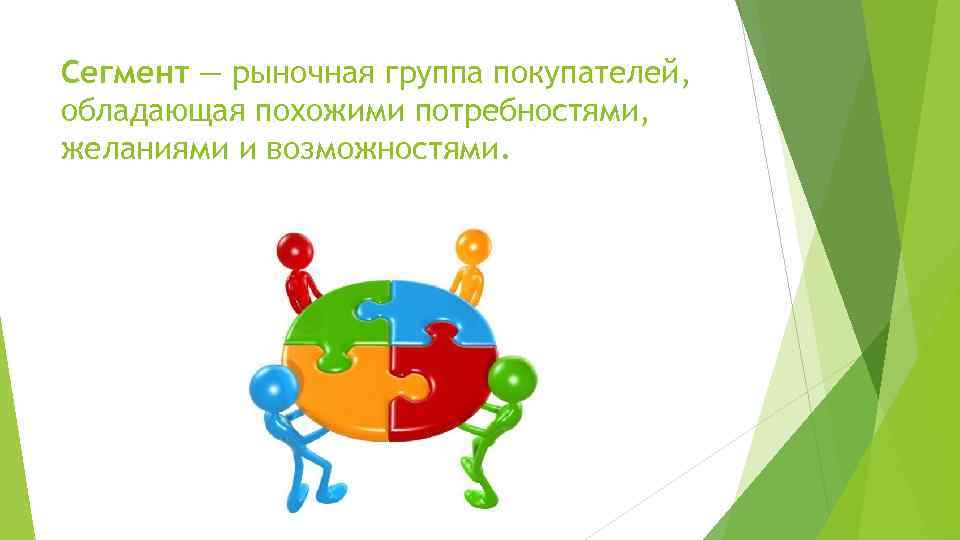 Сегмент — рыночная группа покупателей, обладающая похожими потребностями, желаниями и возможностями.